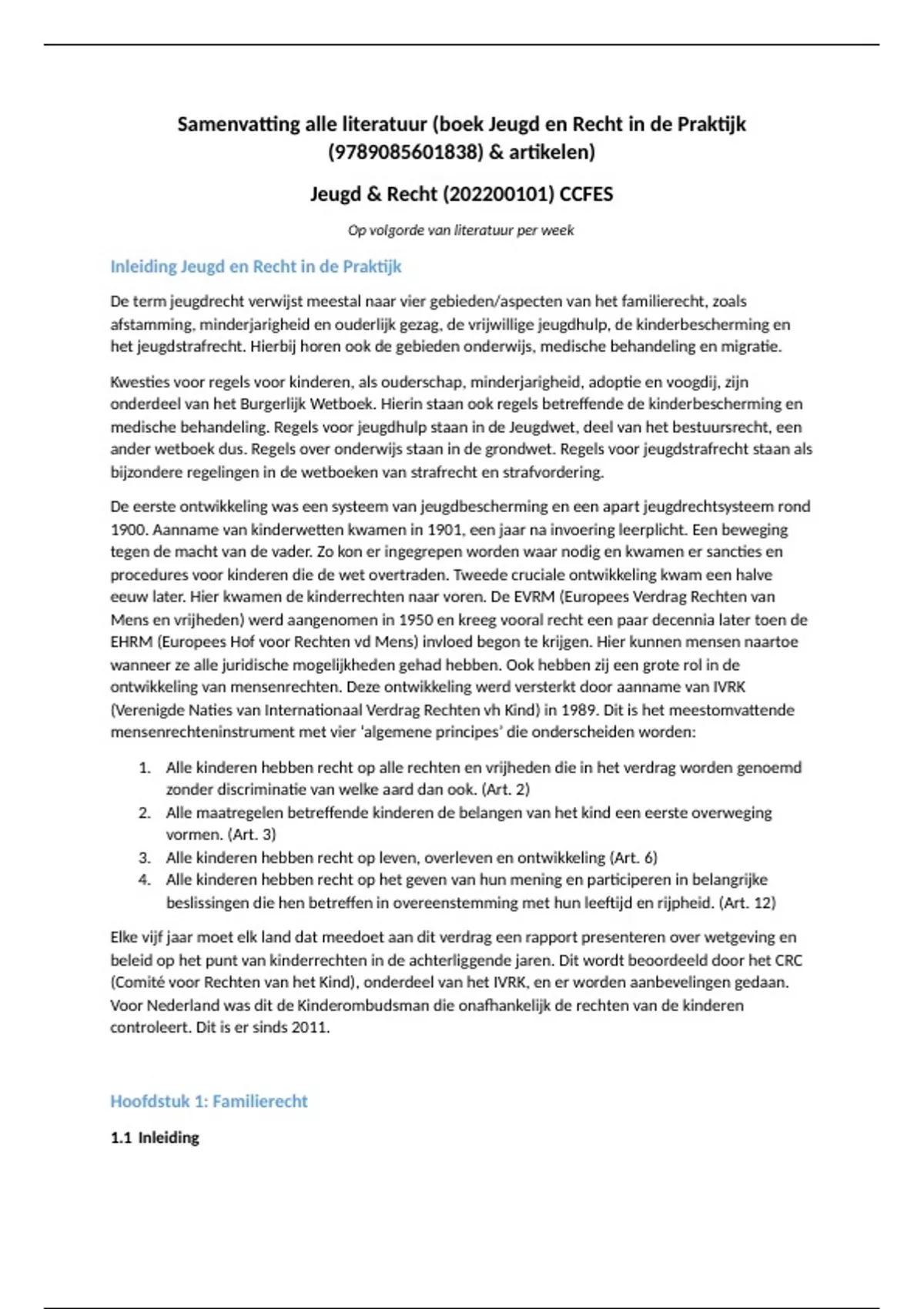 Samenvatting alle literatuur (boek Jeugd en Recht in de Praktijk (9789085601838) & artikelen)

Jeugd & Recht (202200101) CCFES

Op volgorde van literatuur per week

Inleiding Jeugd en Recht in de Praktijk

De term jeugdrecht verwijst meestal naar vier gebieden/aspecten van het familierecht, zoals afstamming, minderjarigheid en ouderlijk gezag, de vrijwillige jeugdhulp, de kinderbescherming en het jeugdstrafrecht. Hierbij horen ook de gebieden onderwijs, medische behandeling en migratie.

Kwesties voor regels voor kinderen, als ouderschap, minderjarigheid, adoptie en voogdij, zijn onderdeel van het Burgerlijk Wetboek. Hierin staan ook regels betreffende de kinderbescherming en medische behandeling. Regels voor jeugdhulp staan in de Jeugdwet, deel van het bestuursrecht, een ander wetboek dus. Regels over onderwijs staan in de grondwet. Regels voor jeugdstrafrecht staan als bijzondere regelingen in de wetboeken van strafrecht en strafvordering.

De eerste ontwikkeling was een systeem van jeugdbescherming en een apart jeugdrechtsysteem rond 1900. Aanname van kinderwetten kwamen in 1901, een jaar na invoering leerplicht. Een beweging tegen de macht van de vader. Zo kon er ingegrepen worden waar nodig en kwamen er sancties en procedures voor kinderen die de wet overtraden. Tweede cruciale ontwikkeling kwam een halve eeuw later. Hier kwamen de kinderrechten naar voren. De EVRM (Europees Verdrag Rechten van Mens en vrijheden) werd aangenomen in 1950 en kreeg vooral recht een paar decennia later toen de EHRM (Europees Hof voor Rechten vd Mens) invloed begon te krijgen. Hier kunnen mensen naartoe wanneer ze alle juridische mogelijkheden gehad hebben. Ook hebben zij een grote rol in de ontwikkeling van mensenrechten. Deze ontwikkeling werd versterkt door aanname van IVRK (Verenigde Naties van Internationaal Verdrag Rechten vh Kind) in 1989. Dit is het meestomvattende mensenrechteninstrument met vier 'algemene principes' die onderscheiden worden:

1. Alle kinderen hebben recht op alle rechten en vrijheden die in het verdrag worden genoemd zonder discriminatie van welke aard dan ook. (Art. 2)
2. Alle maatregelen betreffende kinderen de belangen van het kind een eerste overweging vormen. (Art. 3)
3. Alle kinderen hebben recht op leven, overleven en ontwikkeling (Art. 6)
4. Alle kinderen hebben recht op het geven van hun mening en participeren in belangrijke beslissingen die hen betreffen in overeenstemming met hun leeftijd en rijpheid. (Art. 12)

Elke vijf jaar moet elk land dat meedoet aan dit verdrag een rapport presenteren over wetgeving en beleid op het punt van kinderrechten in de achterliggende jaren. Dit wordt beoordeeld door het CRC (Comité voor Rechten van het Kind), onderdeel van het IVRK, en er worden aanbevelingen gedaan. Voor Nederland was dit de Kinderombudsman die onafhankelijk de rechten van de kinderen controleert. Dit is er sinds 2011.

Hoofdstuk 1: Familierecht

1.1 Inleiding